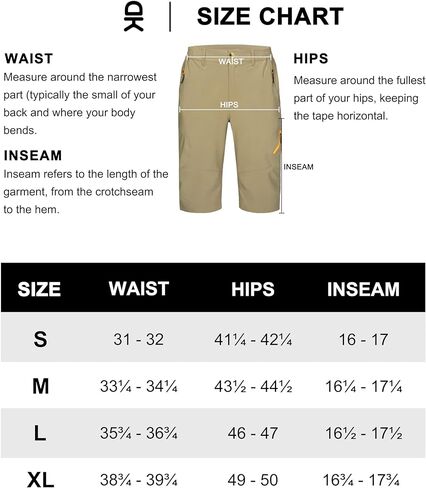 SIZE CHART

WAIST
Measure around the narrowest part (typically the small of your back and where your body bends.

INSEAM
Inseam refers to the length of the garment, from the crotchseam to the hem.

WAIST

HIPS

INSEAM

HIPS
Measure around the fullest part of your hips, keeping the tape horizontal.

| SIZE | WAIST | HIPS | INSEAM |
|---|---|---|---|
| S | 31 - 32 | 41¼ - 42¼ | 16 - 17 |
| M | 33¼ - 34¼ | 43½ - 44½ | 16¼ - 17¼ |
| L | 35¾ - 36¾ | 46 - 47 | 16½ - 17½ |
| XL | 38¾ - 39¾ | 49 - 50 | 16¾ - 17¾ |